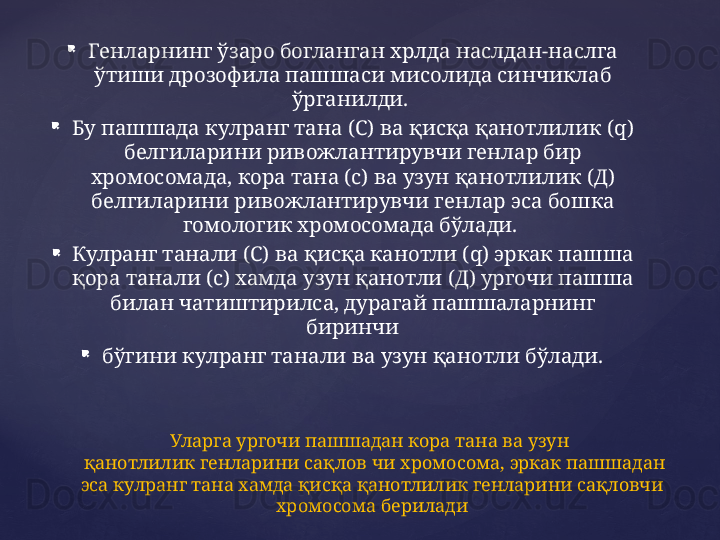 • Генларнинг ўзаро богланган хрлда наслдан-наслга ўтиши дрозофила пашшаси мисолида синчиклаб ўрганилди.

• Бу пашшада кулранг тана (С) ва қисқа қанотлилик (q) белгиларини ривожлантирувчи генлар бир хромосомада, кора тана (с) ва узун қанотлилик (Д) белгиларини ривожлантирувчи генлар эса бошка гомологик хромосомада бўлади.

• Кулранг танали (С) ва қисқа канотли (q) эркак пашша қора танали (с) хамда узун қанотли (Д) ургочи пашша билан чатиштирилса, дурагай пашшаларнинг биринчи

• бўгини кулранг танали ва узун қанотли бўлади.

Уларга ургочи пашшадан кора тана ва узун қанотлилик генларини сақлов чи хромосома, эркак пашшадан эса кулранг тана хамда қисқа қанотлилик генларини сақловчи хромосома берилади

Docx.uz